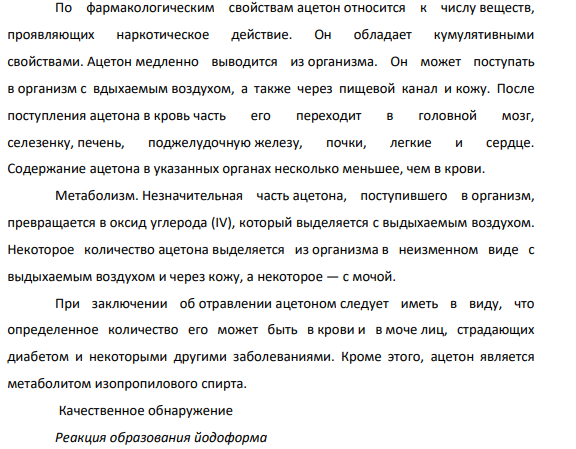 По фармакологическим свойствам ацетон относится к числу веществ, проявляющих наркотическое действие. Он обладает кумулятивными свойствами. Ацетон медленно выводится из организма. Он может поступать в организм с вдыхаемым воздухом, а также через пищевой канал и кожу. После поступления ацетона в кровь часть его переходит в головной мозг, селезенку, печень, поджелудочную железу, почки, легкие и сердце. Содержание ацетона в указанных органах несколько меньшее, чем в крови.

Метаболизм. Незначительная часть ацетона, поступившего в организм, превращается в оксид углерода (IV), который выделяется с выдыхаемым воздухом. Некоторое количество ацетона выделяется из организма в неизменном виде с выдыхаемым воздухом и через кожу, а некоторое — с мочой.

При заключении об отравлении ацетоном следует иметь в виду, что определенное количество его может быть в крови и в моче лиц, страдающих диабетом и некоторыми другими заболеваниями. Кроме этого, ацетон является метаболитом изопропилового спирта.

Качественное обнаружение

Реакция образования йодоформа